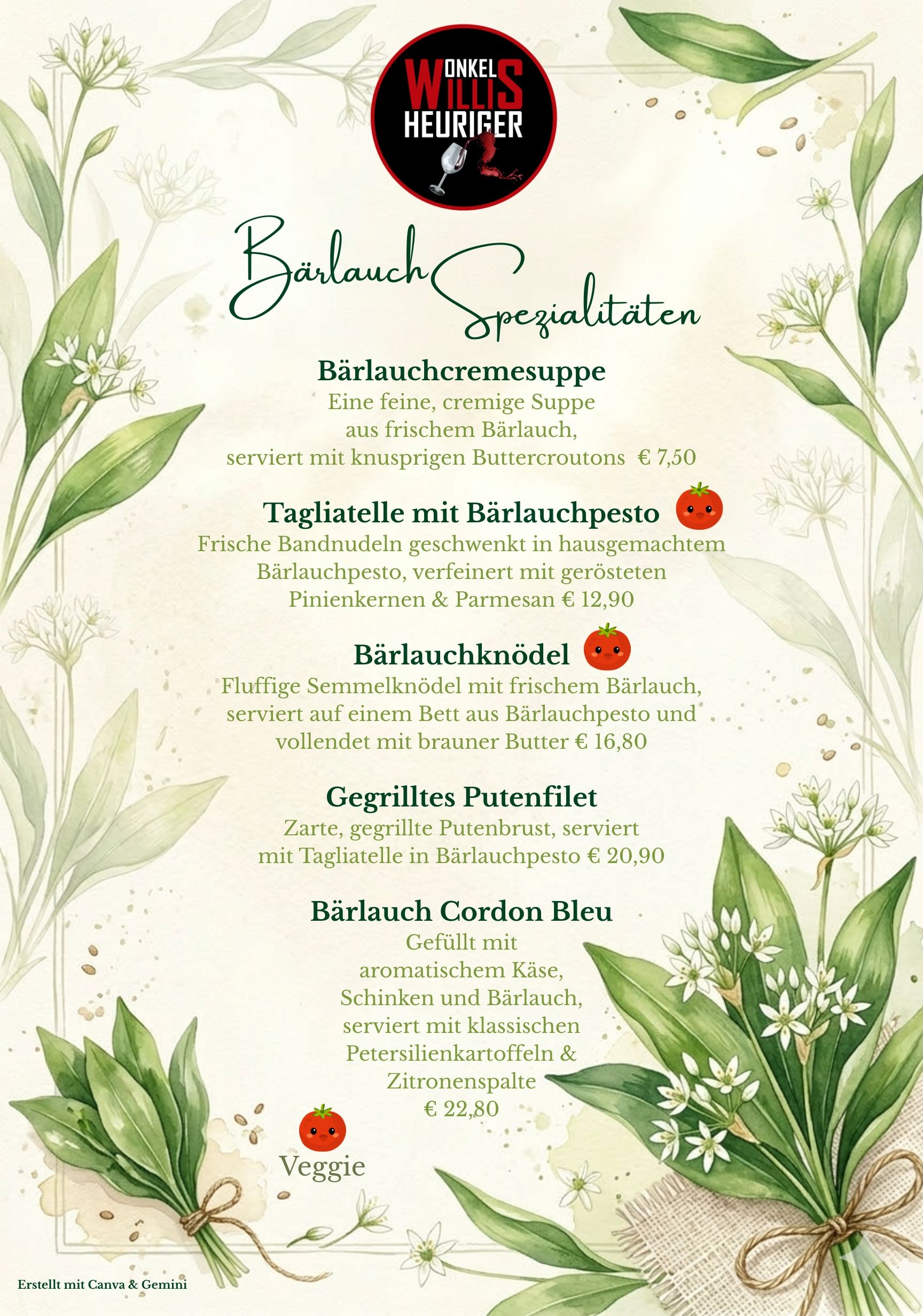 ONKEL WILLIS HEURIGER

Bärlauch Spezialitäten

Bärlauchcremesuppe
Eine feine, cremige Suppe aus frischem Bärlauch, serviert mit knusprigen Buttercroutons € 7,50

Tagliatelle mit Bärlauchpesto
Frische Bandnudeln geschwenkt in hausgemachtem Bärlauchpesto, verfeinert mit gerösteten Pinienkernen & Parmesan € 12,90

Bärlauchknödel
Fluffige Semmelknödel mit frischem Bärlauch, serviert auf einem Bett aus Bärlauchpesto und vollendet mit brauner Butter € 16,80

Gegrilltes Putenfilet
Zarte, gegrillte Putenbrust, serviert mit Tagliatelle in Bärlauchpesto € 20,90

Bärlauch Cordon Bleu
Gefüllt mit aromatischem Käse, Schinken und Bärlauch, serviert mit klassischen Petersilienkartoffeln & Zitronenspalte
€ 22,80

Veggie

Erstellt mit Canva & Gemini